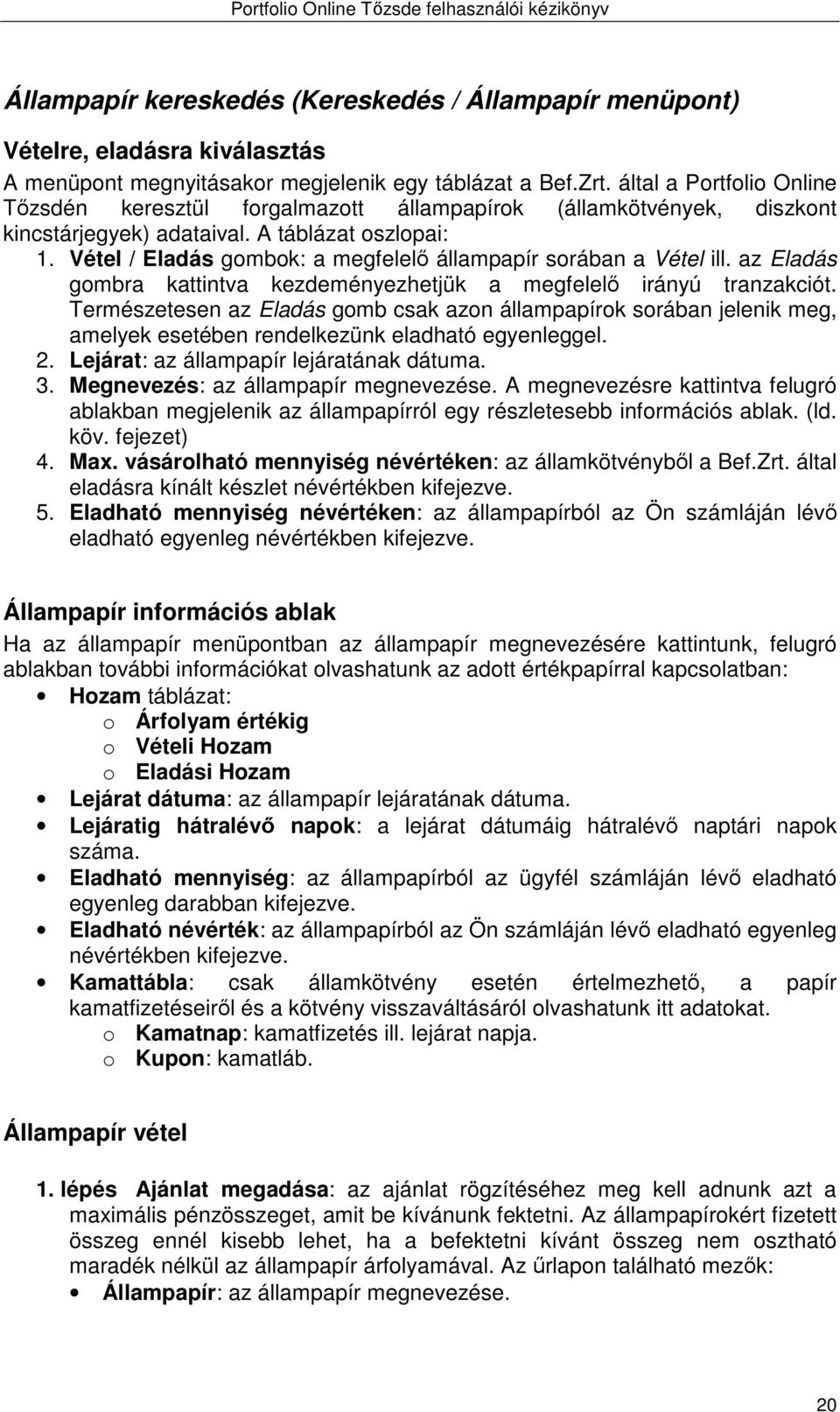 Portfolio Online Tőzsde felhasználói kézikönyv

Állampapír kereskedés (Kereskedés / Állampapír menüpont)

Vételre, eladásra kiválasztás

A menüpont megnyitásakor megjelenik egy táblázat a Bef.Zrt. által a Portfolio Online Tőzsdén keresztül forgalmazott állampapírok (államkötvények, diszkont kincstárjegyek) adataival. A táblázat oszlopai:

1. Vétel / Eladás gombok: a megfelelő állampapír sorában a Vétel ill. az Eladás gombra kattintva kezdeményezhetjük a megfelelő irányú tranzakciót. Természetesen az Eladás gomb csak azon állampapírok sorában jelenik meg, amelyek esetében rendelkezünk eladható egyenleggel.
2. Lejárat: az állampapír lejáratának dátuma.
3. Megnevezés: az állampapír megnevezése. A megnevezésre kattintva felugró ablakban megjelenik az állampapírról egy részletesebb információs ablak. (ld. köv. fejezet)
4. Max. vásárolható mennyiség névértéken: az államkötvényből a Bef.Zrt. által eladásra kínált készlet névértékben kifejezve.
5. Eladható mennyiség névértéken: az állampapírból az Ön számláján lévő eladható egyenleg névértékben kifejezve.

Állampapír információs ablak

Ha az állampapír menüpontban az állampapír megnevezésére kattintunk, felugró ablakban további információkat olvashatunk az adott értékpapírral kapcsolatban:

• Hozam táblázat:
 o Árfolyam értékig
 o Vételi Hozam
 o Eladási Hozam
• Lejárat dátuma: az állampapír lejáratának dátuma.
• Lejáratig hátralévő napok: a lejárat dátumáig hátralévő naptári napok száma.
• Eladható mennyiség: az állampapírból az ügyfél számláján lévő eladható egyenleg darabban kifejezve.
• Eladható névérték: az állampapírból az Ön számláján lévő eladható egyenleg névértékben kifejezve.
• Kamattábla: csak államkötvény esetén értelmezhető, a papír kamatfizetéseiről és a kötvény visszaváltásáról olvashatunk itt adatokat.
 o Kamatnap: kamatfizetés ill. lejárat napja.
 o Kupon: kamatláb.

Állampapír vétel

1. lépés Ajánlat megadása: az ajánlat rögzítéséhez meg kell adnunk azt a maximális pénzösszeget, amit be kívánunk fektetni. Az állampapírokért fizetett összeg ennél kisebb lehet, ha a befektetni kívánt összeg nem osztható maradék nélkül az állampapír árfolyamával. Az űrlapon található mezők:
• Állampapír: az állampapír megnevezése.

20